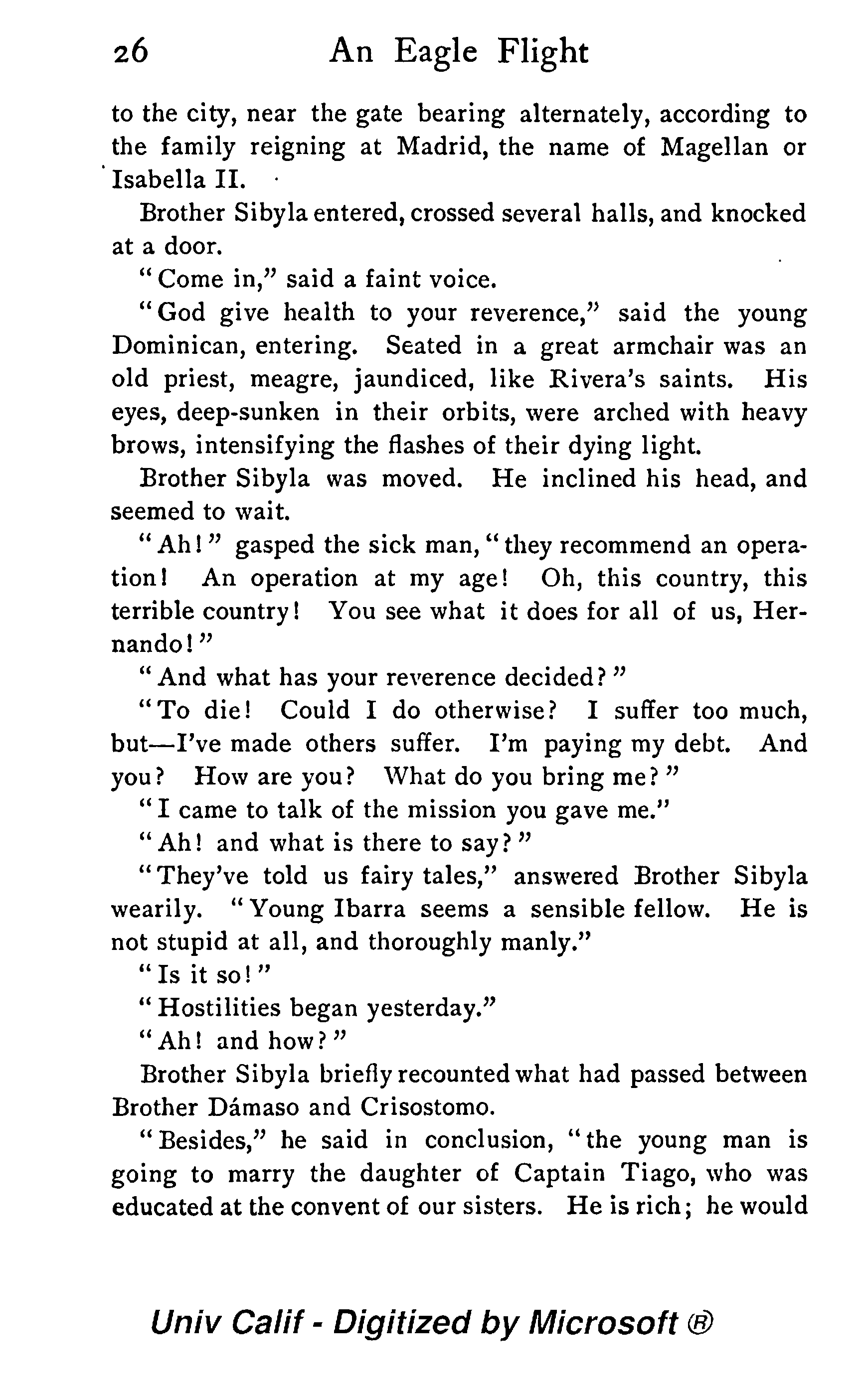 26 An Eagle Flight

to the city, near the gate bearing alternately, according to the family reigning at Madrid, the name of Magellan or Isabella II.

Brother Sibyla entered, crossed several halls, and knocked at a door.

"Come in," said a faint voice.

"God give health to your reverence," said the young Dominican, entering. Seated in a great armchair was an old priest, meagre, jaundiced, like Rivera's saints. His eyes, deep-sunken in their orbits, were arched with heavy brows, intensifying the flashes of their dying light.

Brother Sibyla was moved. He inclined his head, and seemed to wait.

"Ah!" gasped the sick man, "they recommend an operation! An operation at my age! Oh, this country, this terrible country! You see what it does for all of us, Hernando!"

"And what has your reverence decided?"

"To die! Could I do otherwise? I suffer too much, but—I've made others suffer. I'm paying my debt. And you? How are you? What do you bring me?"

"I came to talk of the mission you gave me."

"Ah! and what is there to say?"

"They've told us fairy tales," answered Brother Sibyla wearily. "Young Ibarra seems a sensible fellow. He is not stupid at all, and thoroughly manly."

"Is it so!"

"Hostilities began yesterday."

"Ah! and how?"

Brother Sibyla briefly recounted what had passed between Brother Dámaso and Crisostomo.

"Besides," he said in conclusion, "the young man is going to marry the daughter of Captain Tiago, who was educated at the convent of our sisters. He is rich; he would

Univ Calif - Digitized by Microsoft ®